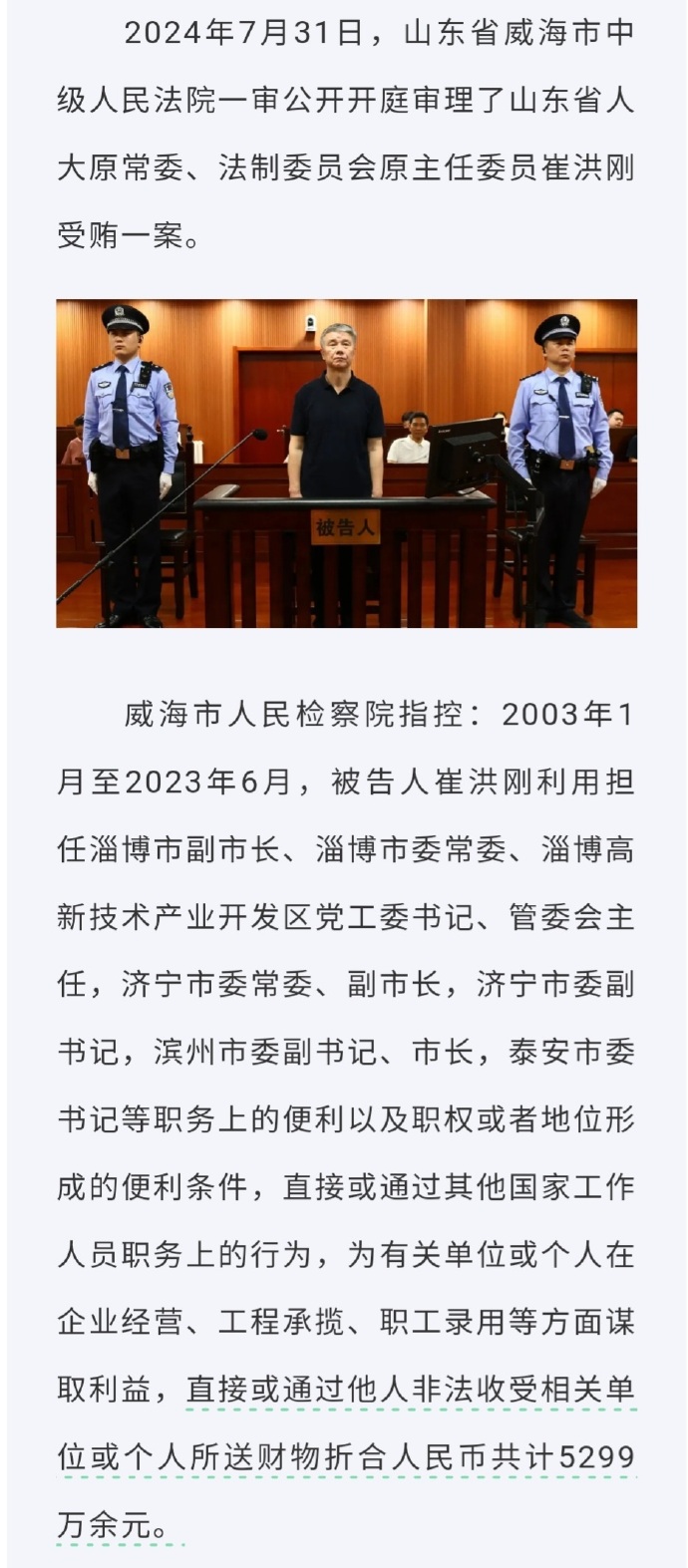 2024年7月31日，山东省威海市中级人民法院一审公开开庭审理了山东省人大原常委、法制委员会原主任委员崔洪刚受贿一案。

被告人

威海市人民检察院指控：2003年1月至2023年6月，被告人崔洪刚利用担任淄博市副市长、淄博市委常委、淄博高新技术产业开发区党工委书记、管委会主任，济宁市委常委、副市长，济宁市委副书记，滨州市委副书记、市长，泰安市委书记等职务上的便利以及职权或者地位形成的便利条件，直接或通过其他国家工作人员职务上的行为，为有关单位或个人在企业经营、工程承揽、职工录用等方面谋取利益，直接或通过他人非法收受相关单位或个人所送财物折合人民币共计5299万余元。